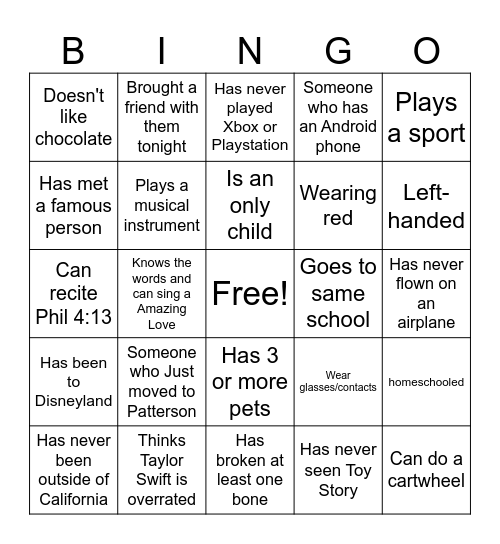 | B | I | N | G | O |
|---|---|---|---|---|
| Doesn't like chocolate | Brought a friend with them tonight | Has never played Xbox or Playstation | Someone who has an Android phone | Plays a sport |
| Has met a famous person | Plays a musical instrument | Is an only child | Wearing red | Left-handed |
| Can recite Phil 4:13 | Knows the words and can sing a Amazing Love | Free! | Goes to same school | Has never flown on an airplane |
| Has been to Disneyland | Someone who Just moved to Patterson | Has 3 or more pets | Wear glasses/contacts | homeschooled |
| Has never been outside of California | Thinks Taylor Swift is overrated | Has broken at least one bone | Has never seen Toy Story | Can do a cartwheel |